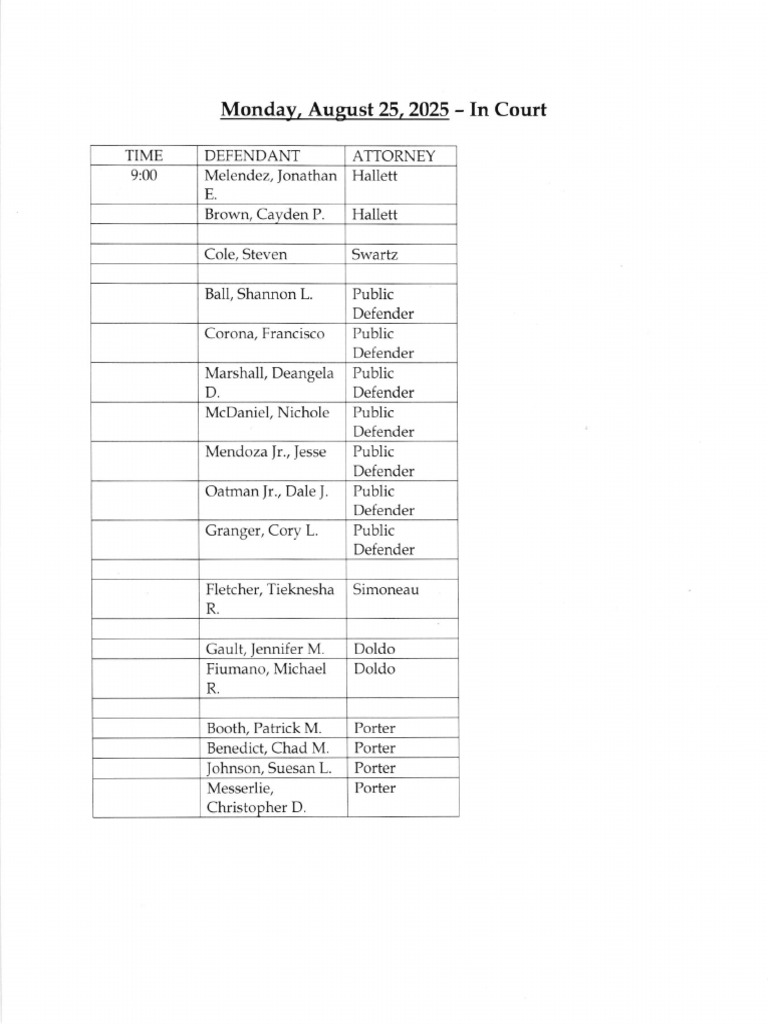 Monday, August 25, 2025 – In Court

| TIME | DEFENDANT | ATTORNEY |
|---|---|---|
| 9:00 | Melendez, Jonathan E. | Hallett |
| | Brown, Cayden P. | Hallett |
| | | |
| | Cole, Steven | Swartz |
| | | |
| | Ball, Shannon L. | Public Defender |
| | Corona, Francisco | Public Defender |
| | Marshall, Deangela D. | Public Defender |
| | McDaniel, Nichole | Public Defender |
| | Mendoza Jr., Jesse | Public Defender |
| | Oatman Jr., Dale J. | Public Defender |
| | Granger, Cory L. | Public Defender |
| | | |
| | Fletcher, Tieknesha R. | Simoneau |
| | | |
| | Gault, Jennifer M. | Doldo |
| | Fiumano, Michael R. | Doldo |
| | | |
| | Booth, Patrick M. | Porter |
| | Benedict, Chad M. | Porter |
| | Johnson, Suesan L. | Porter |
| | Messerlie, Christopher D. | Porter |